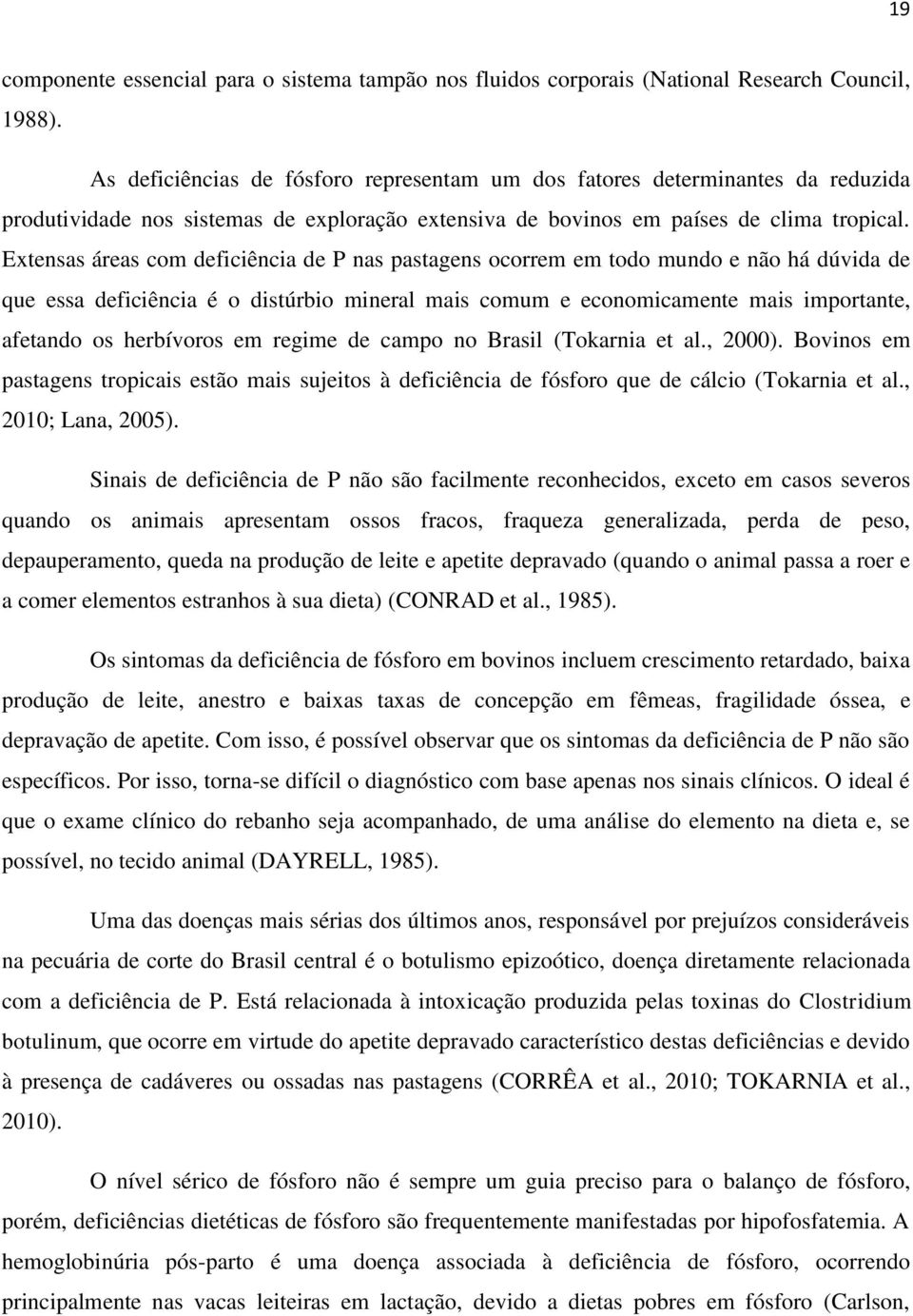 19

componente essencial para o sistema tampão nos fluidos corporais (National Research Council, 1988).

As deficiências de fósforo representam um dos fatores determinantes da reduzida produtividade nos sistemas de exploração extensiva de bovinos em países de clima tropical. Extensas áreas com deficiência de P nas pastagens ocorrem em todo mundo e não há dúvida de que essa deficiência é o distúrbio mineral mais comum e economicamente mais importante, afetando os herbívoros em regime de campo no Brasil (Tokarnia et al., 2000). Bovinos em pastagens tropicais estão mais sujeitos à deficiência de fósforo que de cálcio (Tokarnia et al., 2010; Lana, 2005).

Sinais de deficiência de P não são facilmente reconhecidos, exceto em casos severos quando os animais apresentam ossos fracos, fraqueza generalizada, perda de peso, depauperamento, queda na produção de leite e apetite depravado (quando o animal passa a roer e a comer elementos estranhos à sua dieta) (CONRAD et al., 1985).

Os sintomas da deficiência de fósforo em bovinos incluem crescimento retardado, baixa produção de leite, anestro e baixas taxas de concepção em fêmeas, fragilidade óssea, e depravação de apetite. Com isso, é possível observar que os sintomas da deficiência de P não são específicos. Por isso, torna-se difícil o diagnóstico com base apenas nos sinais clínicos. O ideal é que o exame clínico do rebanho seja acompanhado, de uma análise do elemento na dieta e, se possível, no tecido animal (DAYRELL, 1985).

Uma das doenças mais sérias dos últimos anos, responsável por prejuízos consideráveis na pecuária de corte do Brasil central é o botulismo epizoótico, doença diretamente relacionada com a deficiência de P. Está relacionada à intoxicação produzida pelas toxinas do Clostridium botulinum, que ocorre em virtude do apetite depravado característico destas deficiências e devido à presença de cadáveres ou ossadas nas pastagens (CORRÊA et al., 2010; TOKARNIA et al., 2010).

O nível sérico de fósforo não é sempre um guia preciso para o balanço de fósforo, porém, deficiências dietéticas de fósforo são frequentemente manifestadas por hipofosfatemia. A hemoglobinúria pós-parto é uma doença associada à deficiência de fósforo, ocorrendo principalmente nas vacas leiteiras em lactação, devido a dietas pobres em fósforo (Carlson,